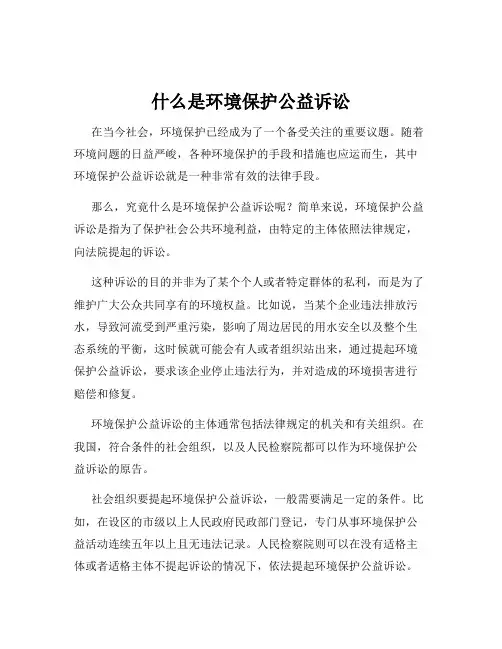 什么是环境保护公益诉讼

在当今社会，环境保护已经成为了一个备受关注的重要议题。随着环境问题的日益严峻，各种环境保护的手段和措施也应运而生，其中环境保护公益诉讼就是一种非常有效的法律手段。

那么，究竟什么是环境保护公益诉讼呢？简单来说，环境保护公益诉讼是指为了保护社会公共环境利益，由特定的主体依照法律规定，向法院提起的诉讼。

这种诉讼的目的并非为了某个个人或者特定群体的私利，而是为了维护广大公众共同享有的环境权益。比如说，当某个企业违法排放污水，导致河流受到严重污染，影响了周边居民的用水安全以及整个生态系统的平衡，这时候就可能会有人或者组织站出来，通过提起环境保护公益诉讼，要求该企业停止违法行为，并对造成的环境损害进行赔偿和修复。

环境保护公益诉讼的主体通常包括法律规定的机关和有关组织。在我国，符合条件的社会组织，以及人民检察院都可以作为环境保护公益诉讼的原告。

社会组织要提起环境保护公益诉讼，一般需要满足一定的条件。比如，在设区的市级以上人民政府民政部门登记，专门从事环境保护公益活动连续五年以上且无违法记录。人民检察院则可以在没有适格主体或者适格主体不提起诉讼的情况下，依法提起环境保护公益诉讼。